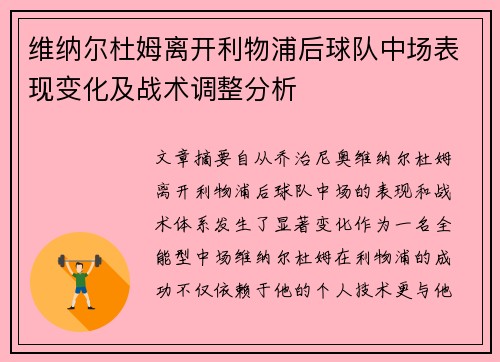 维纳尔杜姆离开利物浦后球队中场表现变化及战术调整分析

文章摘要自从乔治尼奥维纳尔杜姆离开利物浦后球队中场的表现和战术体系发生了显著变化作为一名全能型中场维纳尔杜姆在利物浦的成功不仅依赖于他的个人技术更与他